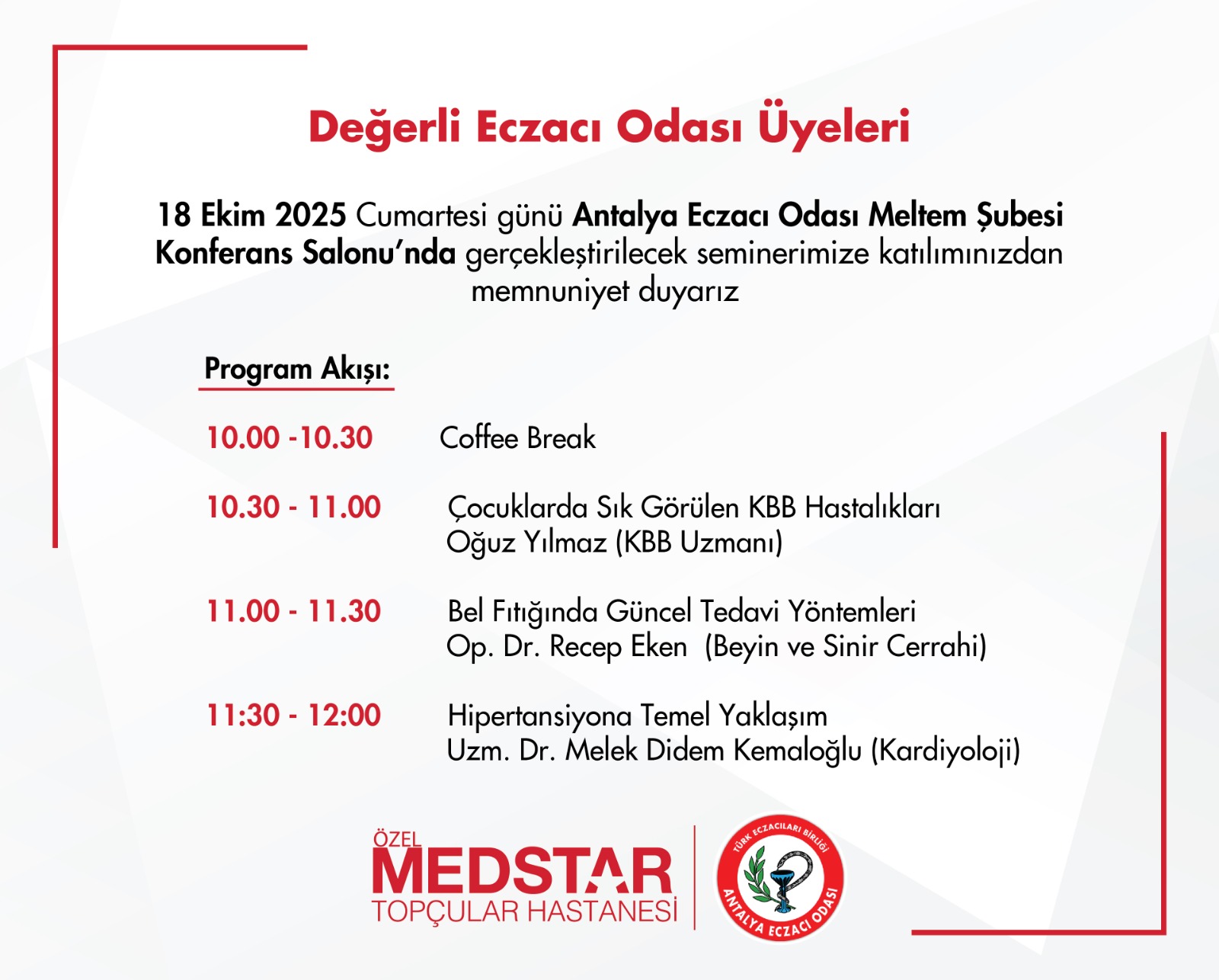 Değerli Eczacı Odası Üyeleri

18 Ekim 2025 Cumartesi günü Antalya Eczacı Odası Meltem Şubesi Konferans Salonu'nda gerçekleştirilecek seminerimize katılımınızdan memnuniyet duyarız

Program Akışı:

10.00 -10.30 Coffee Break

10.30 - 11.00 Çocuklarda Sık Görülen KBB Hastalıkları
Oğuz Yılmaz (KBB Uzmanı)

11.00 - 11.30 Bel Fıtığında Güncel Tedavi Yöntemleri
Op. Dr. Recep Eken (Beyin ve Sinir Cerrahi)

11:30 - 12:00 Hipertansiyona Temel Yaklaşım
Uzm. Dr. Melek Didem Kemaloğlu (Kardiyoloji)

ÖZEL
MEDSTAR
TOPÇULAR HASTANESİ

TÜRK ECZACILARI BİRLİĞİ
ANTALYA ECZACI ODASI